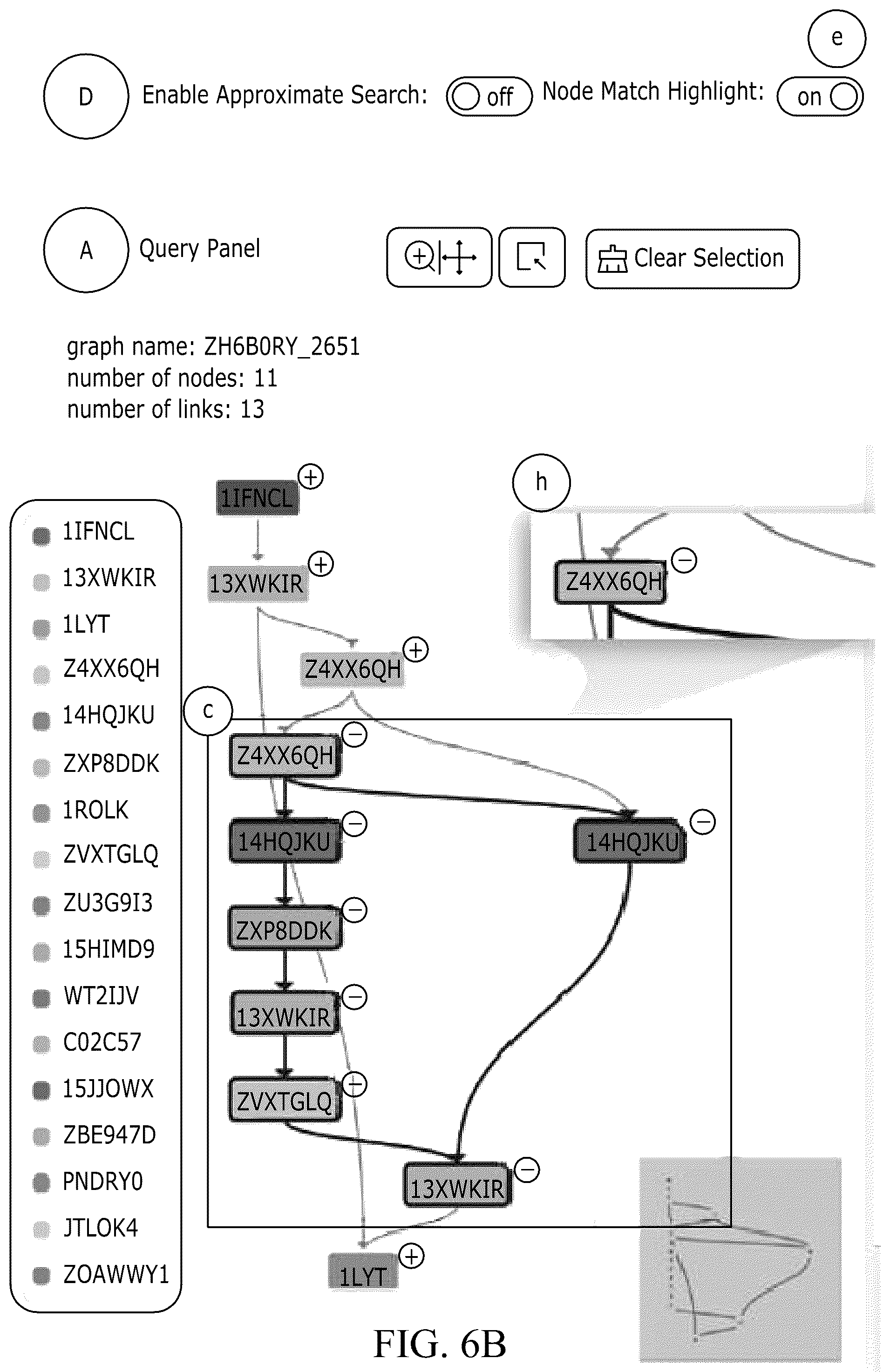 e

D Enable Approximate Search: off Node Match Highlight: on

A Query Panel

Clear Selection

graph name: ZH6B0RY_2651
number of nodes: 11
number of links: 13

1IFNCL
13XWKIR
1LYT
Z4XX6QH
14HQJKU
ZXP8DDK
1ROLK
ZVXTGLQ
ZU3G9I3
15HIMD9
WT2IJV
C02C57
15JJOWX
ZBE947D
PNDRY0
JTLOK4
ZOAWWY1

1IFNCL
13XWKIR
Z4XX6QH

h
Z4XX6QH

c
Z4XX6QH
14HQJKU
14HQJKU
ZXP8DDK
13XWKIR
ZVXTGLQ
13XWKIR
1LYT

FIG. 6B